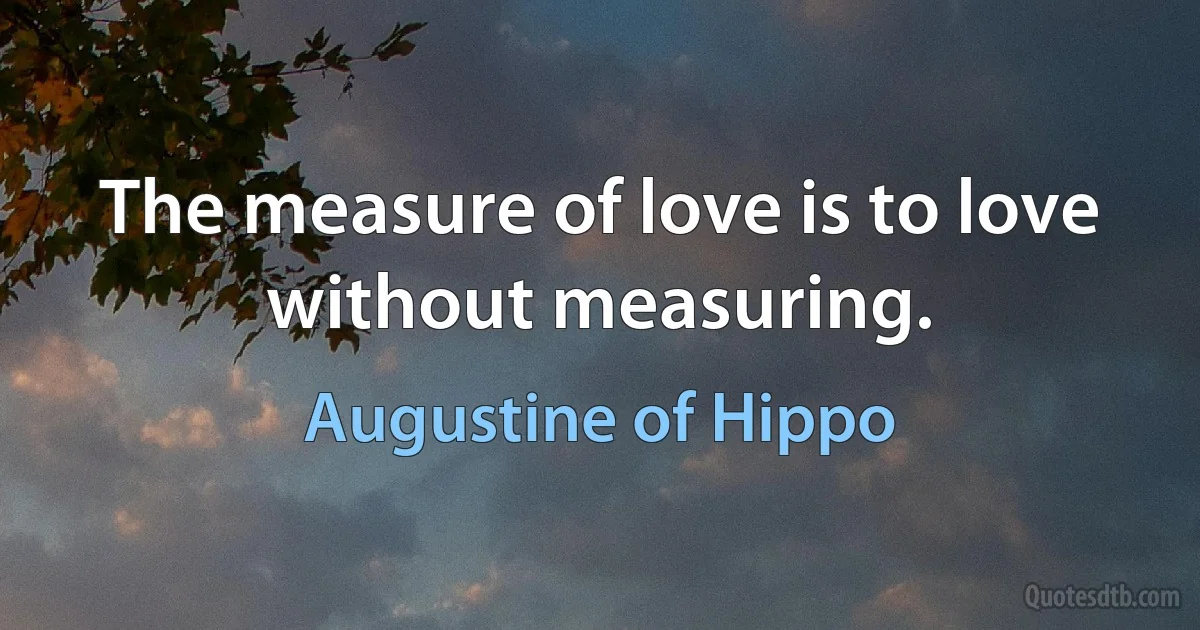 The measure of love is to love without measuring.

Augustine of Hippo

Quotesdtb.com